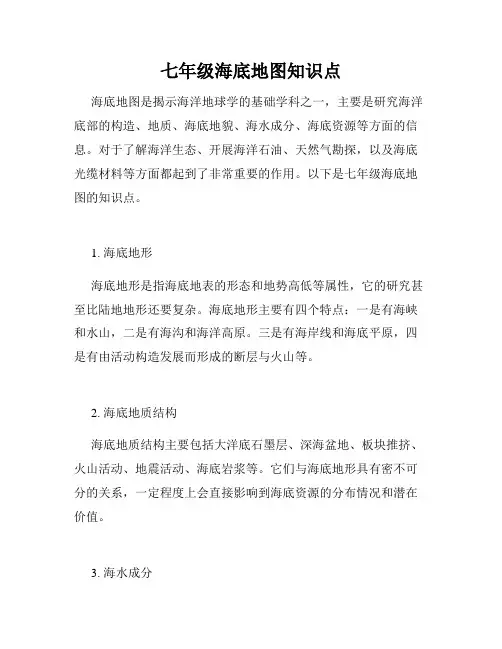 七年级海底地图知识点

海底地图是揭示海洋地球学的基础学科之一，主要是研究海洋底部的构造、地质、海底地貌、海水成分、海底资源等方面的信息。对于了解海洋生态、开展海洋石油、天然气勘探，以及海底光缆材料等方面都起到了非常重要的作用。以下是七年级海底地图的知识点。

1. 海底地形

海底地形是指海底地表的形态和地势高低等属性，它的研究甚至比陆地地形还要复杂。海底地形主要有四个特点：一是有海峡和水山，二是有海沟和海洋高原。三是有海岸线和海底平原，四是有由活动构造发展而形成的断层与火山等。

2. 海底地质结构

海底地质结构主要包括大洋底石墨层、深海盆地、板块推挤、火山活动、地震活动、海底岩浆等。它们与海底地形具有密不可分的关系，一定程度上会直接影响到海底资源的分布情况和潜在价值。

3. 海水成分